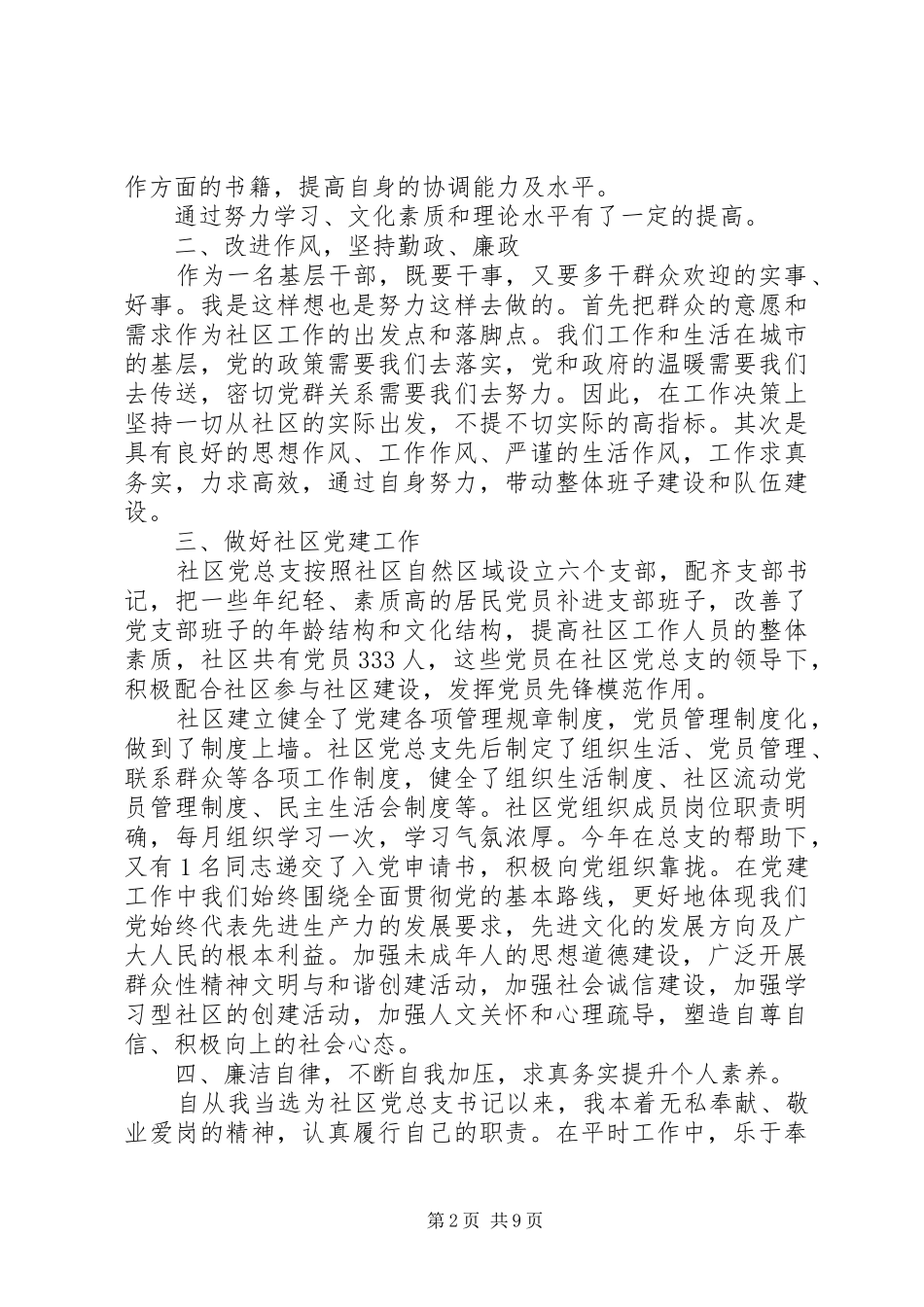 作方面的书籍，提高自身的协调能力及水平。

通过努力学习、文化素质和理论水平有了一定的提高。

二、改进作风，坚持勤政、廉政

作为一名基层干部，既要干事，又要多干群众欢迎的实事、好事。我是这样想也是努力这样去做的。首先把群众的意愿和需求作为社区工作的出发点和落脚点。我们工作和生活在城市的基层，党的政策需要我们去落实，党和政府的温暖需要我们去传送，密切党群关系需要我们去努力。因此，在工作决策上坚持一切从社区的实际出发，不提不切实际的高指标。其次是具有良好的思想作风、工作作风、严谨的生活作风，工作求真务实，力求高效，通过自身努力，带动整体班子建设和队伍建设。

三、做好社区党建工作

社区党总支按照社区自然区域设立六个支部，配齐支部书记，把一些年纪轻、素质高的居民党员补进支部班子，改善了党支部班子的年龄结构和文化结构，提高社区工作人员的整体素质，社区共有党员333人，这些党员在社区党总支的领导下，积极配合社区参与社区建设，发挥党员先锋模范作用。

社区建立健全了党建各项管理规章制度，党员管理制度化，做到了制度上墙。社区党总支先后制定了组织生活、党员管理、联系群众等各项工作制度，健全了组织生活制度、社区流动党员管理制度、民主生活会制度等。社区党组织成员岗位职责明确，每月组织学习一次，学习气氛浓厚。今年在总支的帮助下，又有1名同志递交了入党申请书，积极向党组织靠拢。在党建工作中我们始终围绕全面贯彻党的基本路线，更好地体现我们党始终代表先进生产力的发展要求，先进文化的发展方向及广大人民的根本利益。加强未成年人的思想道德建设，广泛开展群众性精神文明与和谐创建活动，加强社会诚信建设，加强学习型社区的创建活动，加强人文关怀和心理疏导，塑造自尊自信、积极向上的社会心态。

四、廉洁自律，不断自我加压，求真务实提升个人素养。

自从我当选为社区党总支书记以来，我本着无私奉献、敬业爱岗的精神，认真履行自己的职责。在平时工作中，乐于奉

第2页 共9页